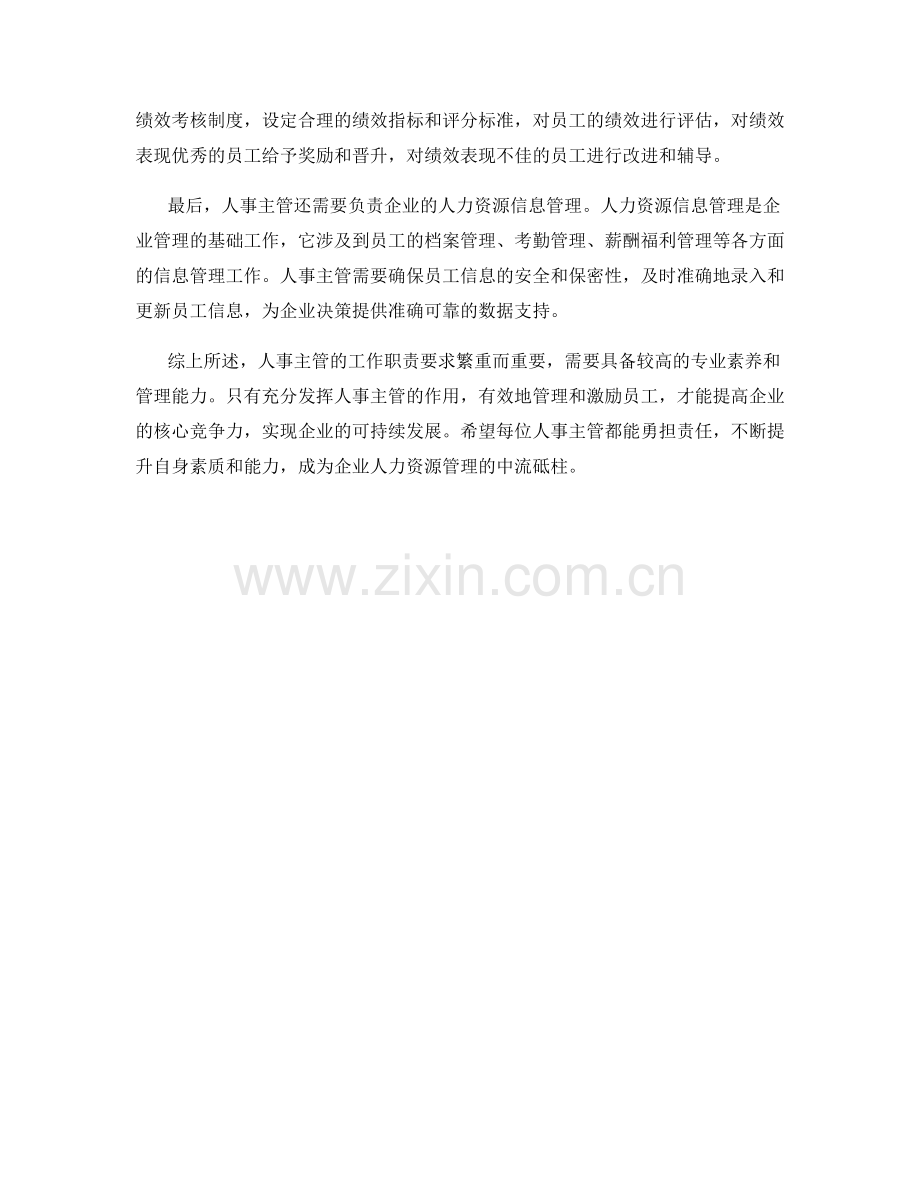 绩效考核制度，设定合理的绩效指标和评分标准，对员工的绩效进行评估，对绩效表现优秀的员工给予奖励和晋升，对绩效表现不佳的员工进行改进和辅导。

最后，人事主管还需要负责企业的人力资源信息管理。人力资源信息管理是企业管理的基础工作，它涉及到员工的档案管理、考勤管理、薪酬福利管理等各方面的信息管理工作。人事主管需要确保员工信息的安全和保密性，及时准确地录入和更新员工信息，为企业决策提供准确可靠的数据支持。

综上所述，人事主管的工作职责要求繁重而重要，需要具备较高的专业素养和管理能力。只有充分发挥人事主管的作用，有效地管理和激励员工，才能提高企业的核心竞争力，实现企业的可持续发展。希望每位人事主管都能勇担责任，不断提升自身素质和能力，成为企业人力资源管理的中流砥柱。

www.zixin.com.cn